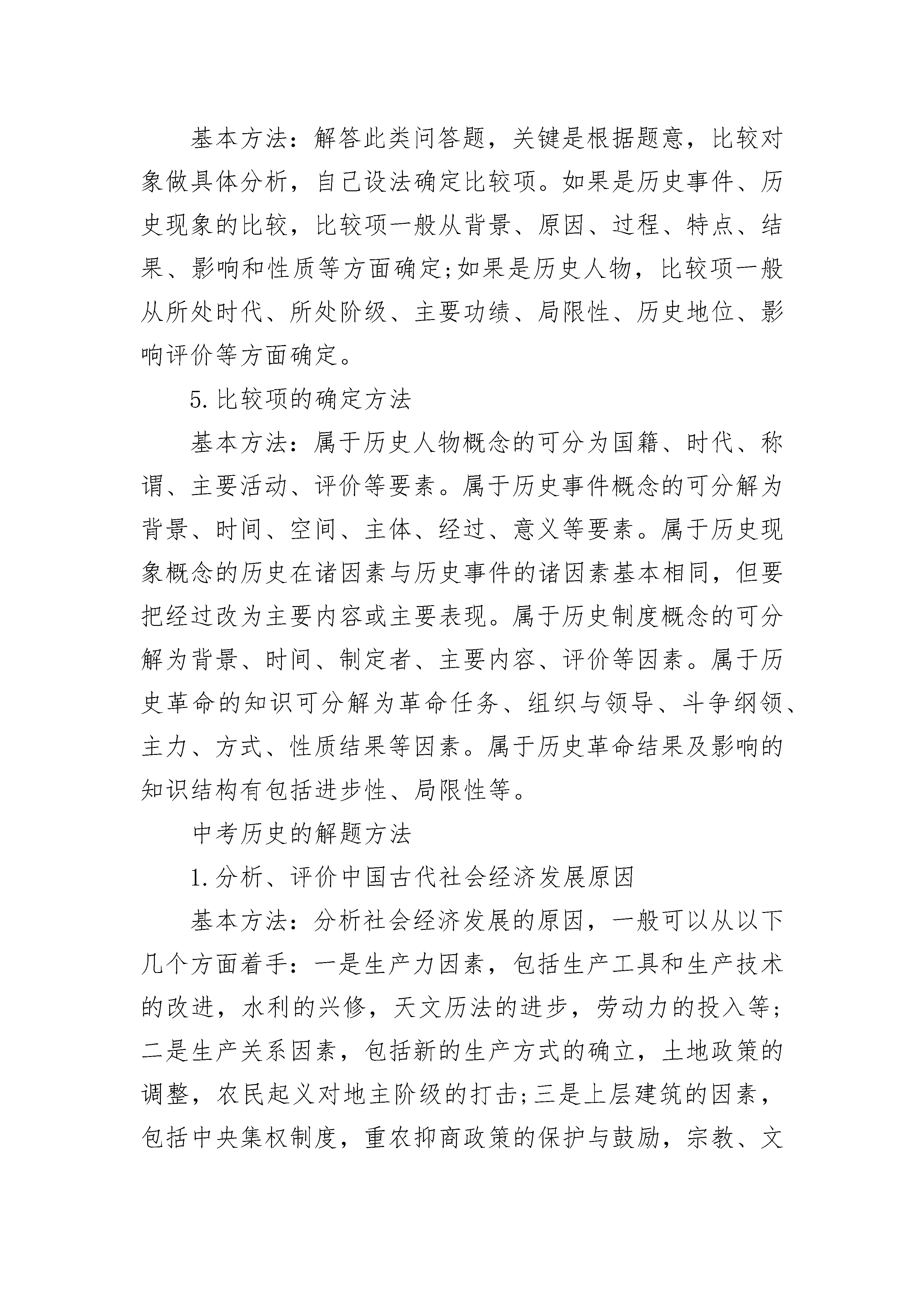 基本方法：解答此类问答题，关键是根据题意，比较对象做具体分析，自己设法确定比较项。如果是历史事件、历史现象的比较，比较项一般从背景、原因、过程、特点、结果、影响和性质等方面确定;如果是历史人物，比较项一般从所处时代、所处阶级、主要功绩、局限性、历史地位、影响评价等方面确定。

5.比较项的确定方法

基本方法：属于历史人物概念的可分为国籍、时代、称谓、主要活动、评价等要素。属于历史事件概念的可分解为背景、时间、空间、主体、经过、意义等要素。属于历史现象概念的历史在诸因素与历史事件的诸因素基本相同，但要把经过改为主要内容或主要表现。属于历史制度概念的可分解为背景、时间、制定者、主要内容、评价等因素。属于历史革命的知识可分解为革命任务、组织与领导、斗争纲领、主力、方式、性质结果等因素。属于历史革命结果及影响的知识结构有包括进步性、局限性等。

中考历史的解题方法

1.分析、评价中国古代社会经济发展原因

基本方法：分析社会经济发展的原因，一般可以从以下几个方面着手：一是生产力因素，包括生产工具和生产技术的改进，水利的兴修，天文历法的进步，劳动力的投入等;二是生产关系因素，包括新的生产方式的确立，土地政策的调整，农民起义对地主阶级的打击;三是上层建筑的因素，包括中央集权制度，重农抑商政策的保护与鼓励，宗教、文